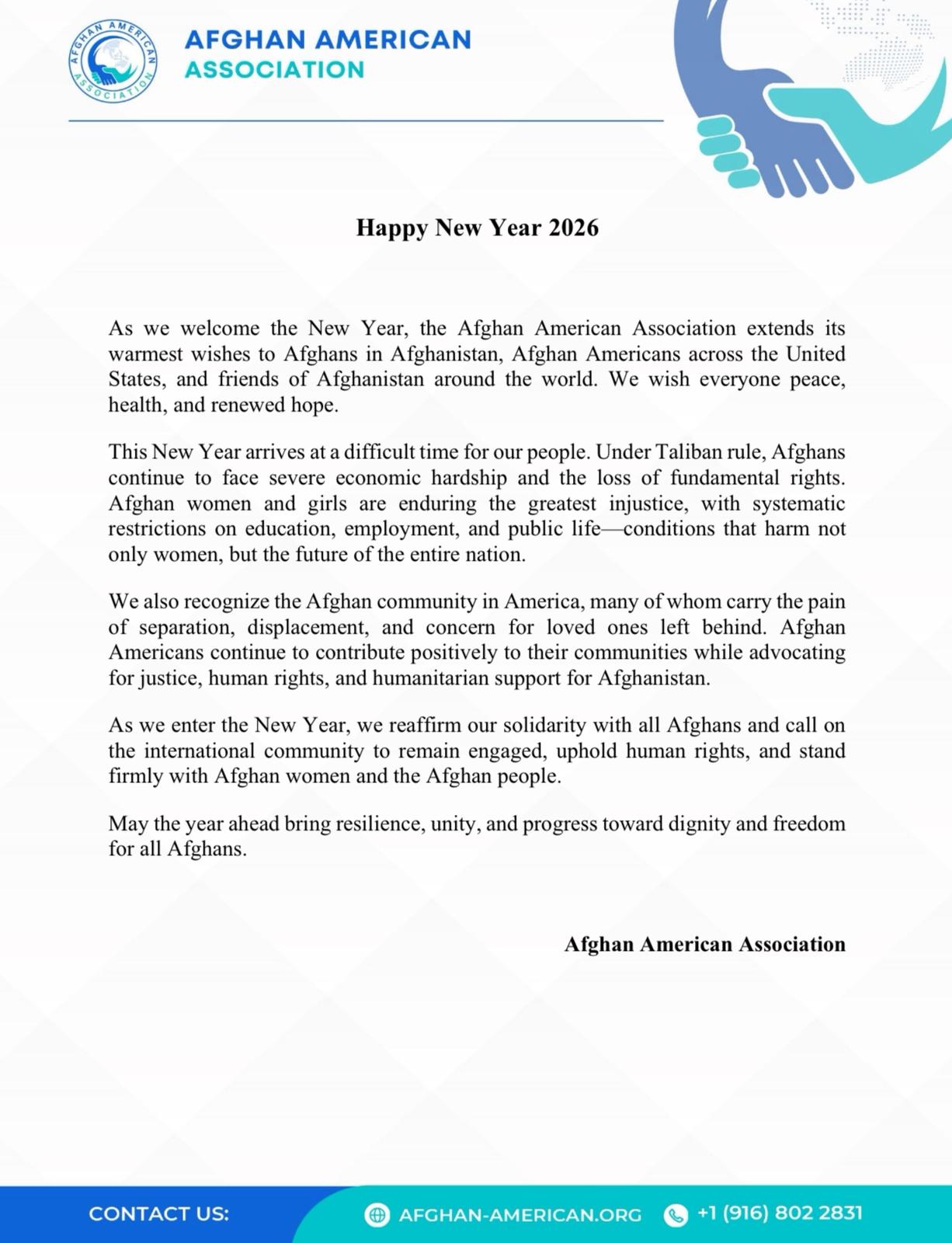 AFGHAN AMERICAN ASSOCIATION

AFGHAN AMERICAN
ASSOCIATION

Happy New Year 2026

As we welcome the New Year, the Afghan American Association extends its warmest wishes to Afghans in Afghanistan, Afghan Americans across the United States, and friends of Afghanistan around the world. We wish everyone peace, health, and renewed hope.

This New Year arrives at a difficult time for our people. Under Taliban rule, Afghans continue to face severe economic hardship and the loss of fundamental rights. Afghan women and girls are enduring the greatest injustice, with systematic restrictions on education, employment, and public life—conditions that harm not only women, but the future of the entire nation.

We also recognize the Afghan community in America, many of whom carry the pain of separation, displacement, and concern for loved ones left behind. Afghan Americans continue to contribute positively to their communities while advocating for justice, human rights, and humanitarian support for Afghanistan.

As we enter the New Year, we reaffirm our solidarity with all Afghans and call on the international community to remain engaged, uphold human rights, and stand firmly with Afghan women and the Afghan people.

May the year ahead bring resilience, unity, and progress toward dignity and freedom for all Afghans.

Afghan American Association

CONTACT US: AFGHAN-AMERICAN.ORG +1 (916) 802 2831